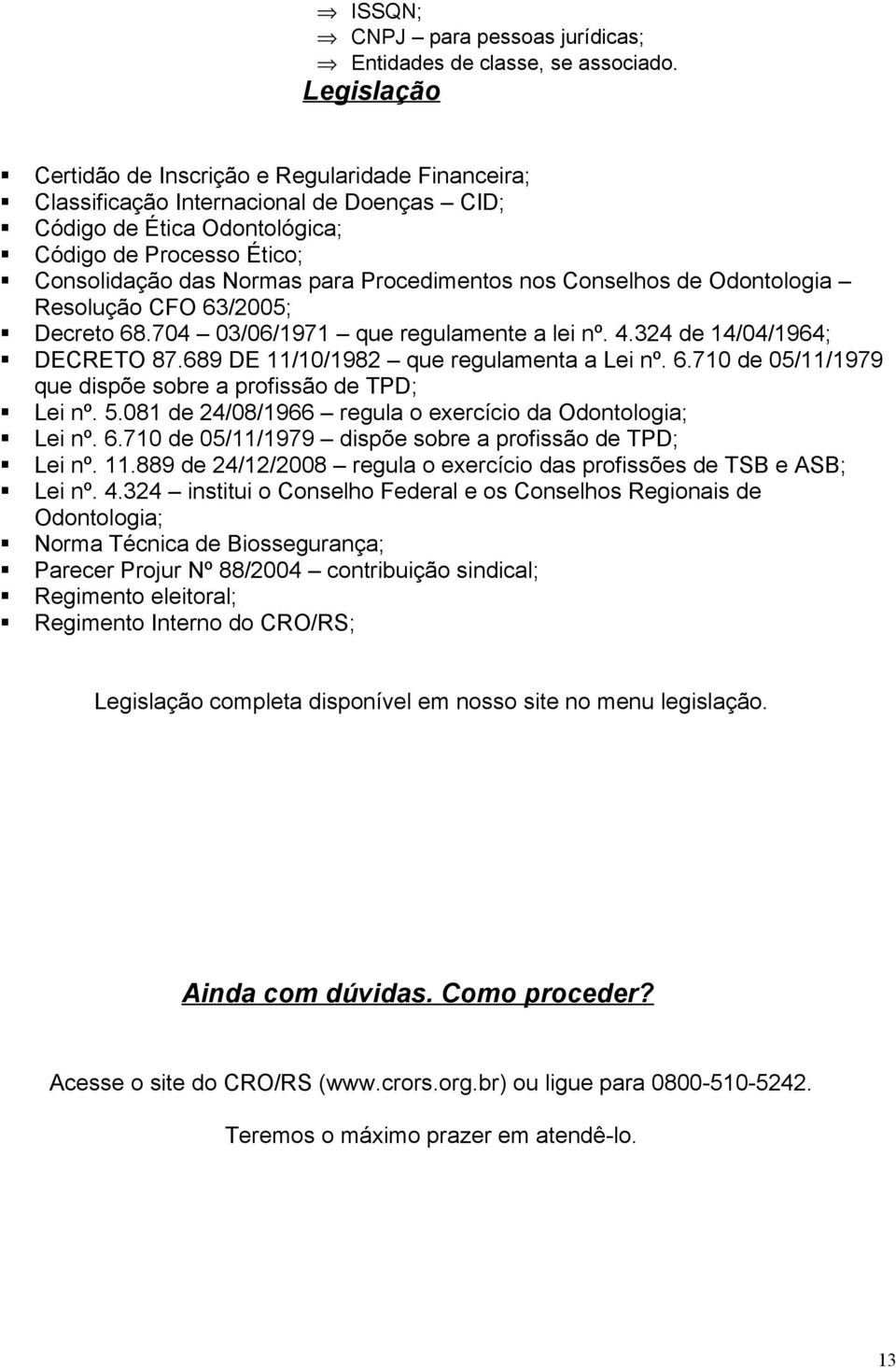 ⇒ ISSQN;
⇒ CNPJ – para pessoas jurídicas;
⇒ Entidades de classe, se associado.

Legislação

▪ Certidão de Inscrição e Regularidade Financeira;
▪ Classificação Internacional de Doenças – CID;
▪ Código de Ética Odontológica;
▪ Código de Processo Ético;
▪ Consolidação das Normas para Procedimentos nos Conselhos de Odontologia – Resolução CFO 63/2005;
▪ Decreto 68.704 – 03/06/1971 – que regulamente a lei nº. 4.324 de 14/04/1964;
▪ DECRETO 87.689 DE 11/10/1982 – que regulamenta a Lei nº. 6.710 de 05/11/1979 que dispõe sobre a profissão de TPD;
▪ Lei nº. 5.081 de 24/08/1966 – regula o exercício da Odontologia;
▪ Lei nº. 6.710 de 05/11/1979 – dispõe sobre a profissão de TPD;
▪ Lei nº. 11.889 de 24/12/2008 – regula o exercício das profissões de TSB e ASB;
▪ Lei nº. 4.324 – institui o Conselho Federal e os Conselhos Regionais de Odontologia;
▪ Norma Técnica de Biossegurança;
▪ Parecer Projur Nº 88/2004 – contribuição sindical;
▪ Regimento eleitoral;
▪ Regimento Interno do CRO/RS;

Legislação completa disponível em nosso site no menu legislação.

Ainda com dúvidas. Como proceder?

Acesse o site do CRO/RS (www.crors.org.br) ou ligue para 0800-510-5242.

Teremos o máximo prazer em atendê-lo.

13